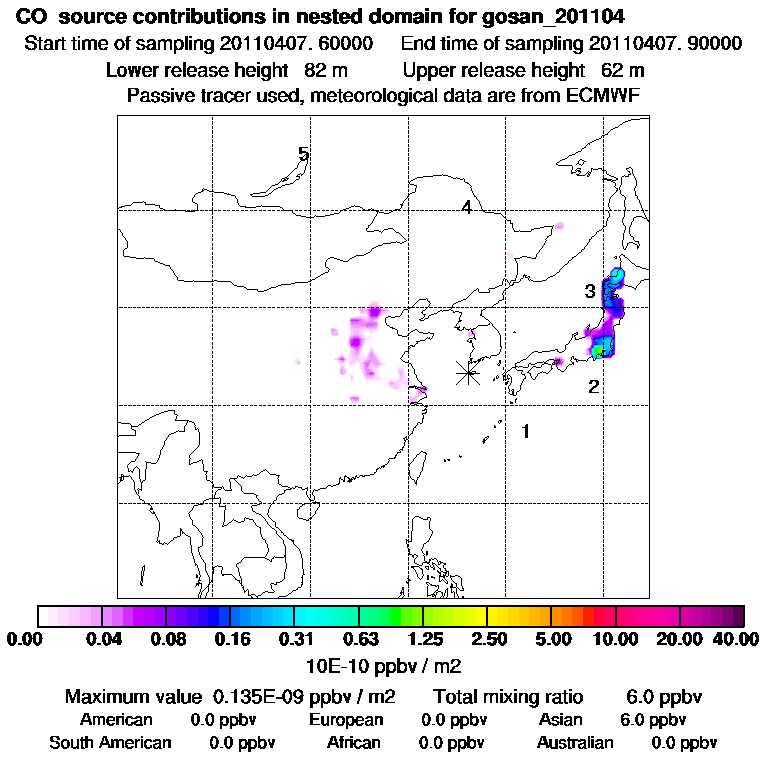 CO source contributions in nested domain for gosan_201104
Start time of sampling 20110407. 60000 End time of sampling 20110407. 90000
Lower release height 82 m Upper release height 62 m
Passive tracer used, meteorological data are from ECMWF

5
4
3
2
1

0.00 0.04 0.08 0.16 0.31 0.63 1.25 2.50 5.00 10.00 20.00 40.00
10E-10 ppbv / m2

Maximum value 0.135E-09 ppbv / m2 Total mixing ratio 6.0 ppbv
American 0.0 ppbv European 0.0 ppbv Asian 6.0 ppbv
South American 0.0 ppbv African 0.0 ppbv Australian 0.0 ppbv